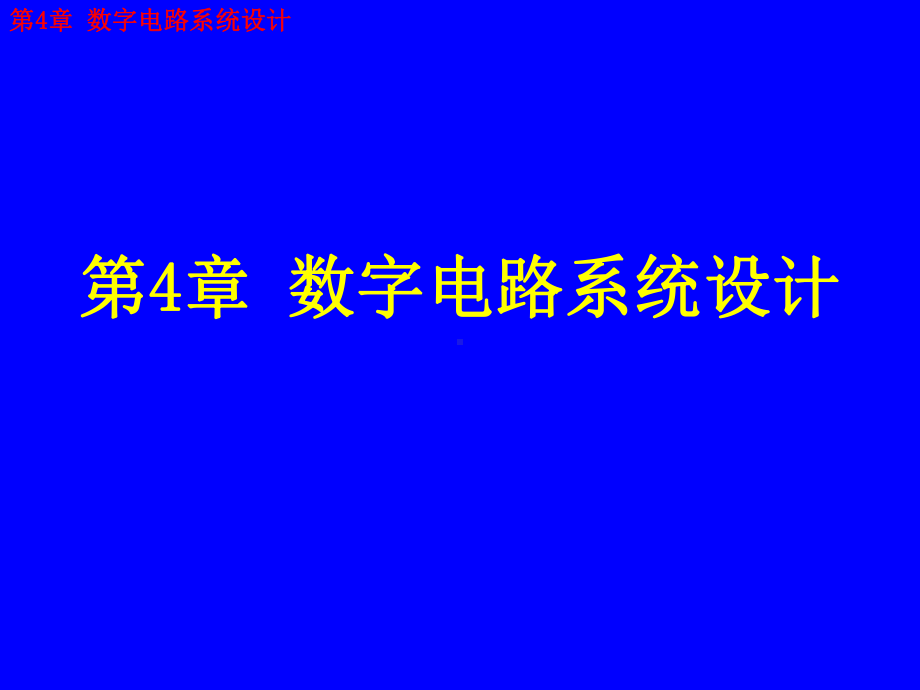 第4章 数字电路系统设计

第4章 数字电路系统设计